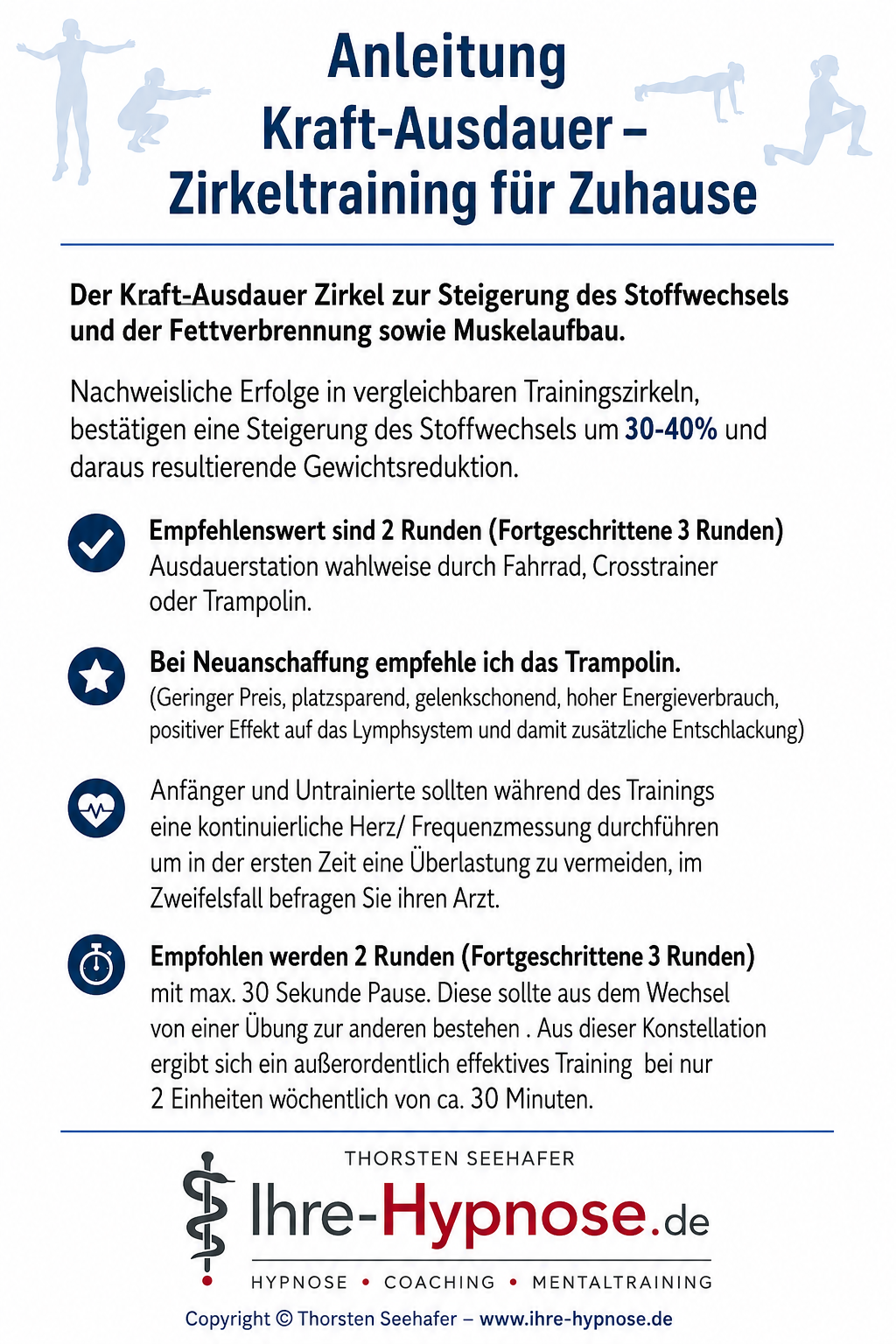 Anleitung
Kraft-Ausdauer –
Zirkeltraining für Zuhause

Der Kraft-Ausdauer Zirkel zur Steigerung des Stoffwechsels und der Fettverbrennung sowie Muskelaufbau.

Nachweisliche Erfolge in vergleichbaren Trainingszirkeln, bestätigen eine Steigerung des Stoffwechsels um 30-40% und daraus resultierende Gewichtsreduktion.

Empfehlenswert sind 2 Runden (Fortgeschrittene 3 Runden)
Ausdauerstation wahlweise durch Fahrrad, Crosstrainer oder Trampolin.

Bei Neuanschaffung empfehle ich das Trampolin.
(Geringer Preis, platzsparend, gelenkschonend, hoher Energieverbrauch, positiver Effekt auf das Lymphsystem und damit zusätzliche Entschlackung)

Anfänger und Untrainierte sollten während des Trainings eine kontinuierliche Herz/ Frequenzmessung durchführen um in der ersten Zeit eine Überlastung zu vermeiden, im Zweifelsfall befragen Sie ihren Arzt.

Empfohlen werden 2 Runden (Fortgeschrittene 3 Runden)
mit max. 30 Sekunde Pause. Diese sollte aus dem Wechsel von einer Übung zur anderen bestehen . Aus dieser Konstellation ergibt sich ein außerordentlich effektives Training bei nur 2 Einheiten wöchentlich von ca. 30 Minuten.

THORSTEN SEEHAFER
Ihre-Hypnose.de
HYPNOSE • COACHING • MENTALTRAINING

Copyright © Thorsten Seehafer – www.ihre-hypnose.de